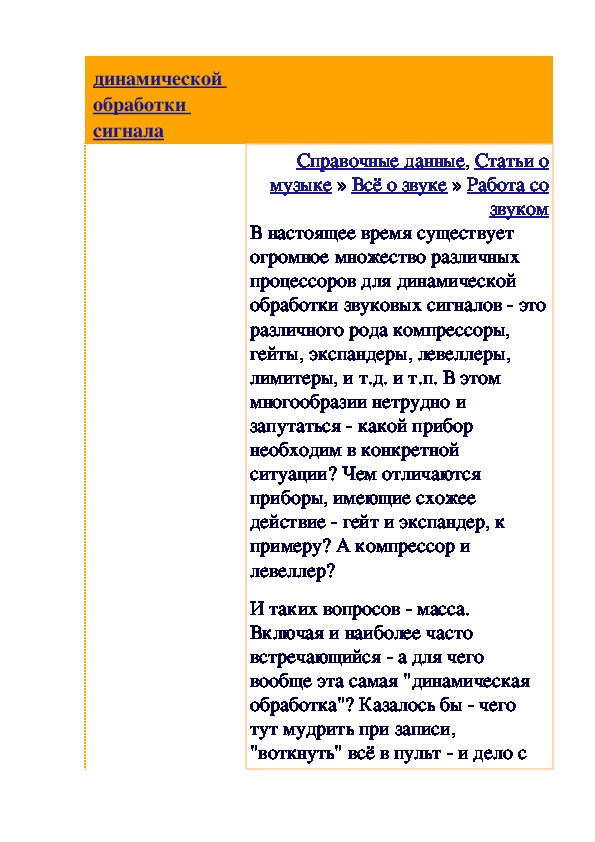 динамической обработки сигнала

Справочные данные, Статьи о музыке » Всё о звуке » Работа со звуком

В настоящее время существует огромное множество различных процессоров для динамической обработки звуковых сигналов - это различного рода компрессоры, гейты, экспандеры, левеллеры, лимитеры, и т.д. и т.п. В этом многообразии нетрудно и запутаться - какой прибор необходим в конкретной ситуации? Чем отличаются приборы, имеющие схожее действие - гейт и экспандер, к примеру? А компрессор и левеллер?

И таких вопросов - масса. Включая и наиболее часто встречающийся - а для чего вообще эта самая "динамическая обработка"? Казалось бы - чего тут мудрить при записи, "воткнуть" всё в пульт - и дело с